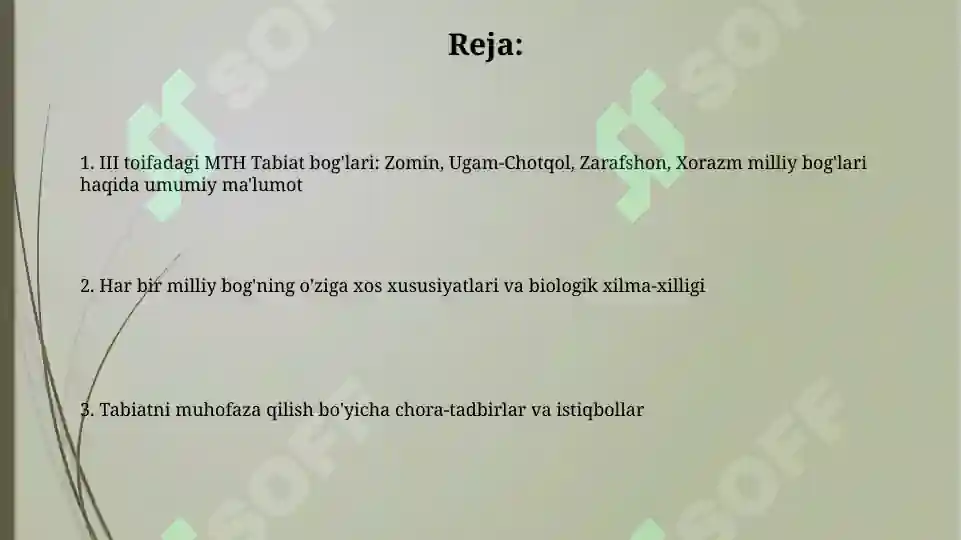 Reja:

1. III toifadagi MTH Tabiat bog'lari: Zomin, Ugam-Chotqol, Zarafshon, Xorazm milliy bog'lari haqida umumiy ma'lumot

2. Har bir milliy bog'ning o'ziga xos xususiyatlari va biologik xilma-xilligi

3. Tabiatni muhofaza qilish bo'yicha chora-tadbirlar va istiqbollar

SOFF SOFF SOFF SOFF